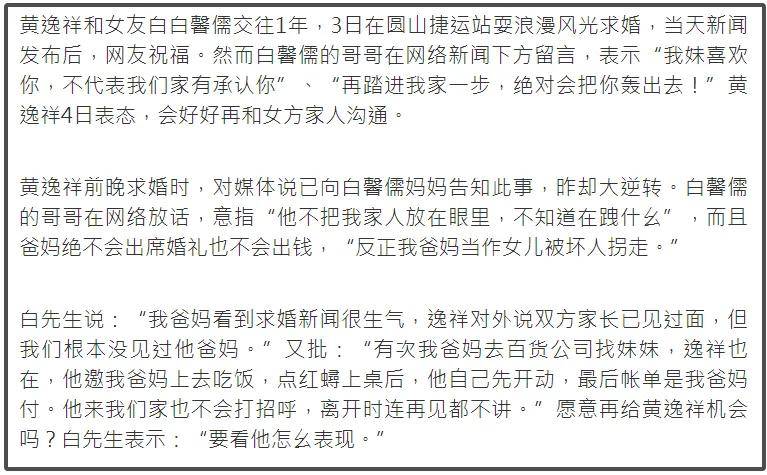 黄逸祥和女友白白馨儒交往1年，3日在圆山捷运站耍浪漫风光求婚，当天新闻发布后，网友祝福。然而白馨儒的哥哥在网络新闻下方留言，表示“我妹喜欢你，不代表我们家有承认你”、“再踏进我家一步，绝对会把你轰出去！”黄逸祥4日表态，会好好再和女方家人沟通。

黄逸祥前晚求婚时，对媒体说已向白馨儒妈妈告知此事，昨却大逆转。白馨儒的哥哥在网络放话，意指“他不把我家人放在眼里，不知道在跩什么”，而且爸妈绝不会出席婚礼也不会出钱，“反正我爸妈当作女儿被坏人拐走。”

白先生说：“我爸妈看到求婚新闻很生气，逸祥对外说双方家长已见过面，但我们根本没见过他爸妈。”又批：“有次我爸妈去百货公司找妹妹，逸祥也在，他邀我爸妈上去吃饭，点红蟳上桌后，他自己先开动，最后帐单是我爸妈付。他来我们家也不会打招呼，离开时连再见都不讲。”愿意再给黄逸祥机会吗？白先生表示：“要看他怎么表现。”